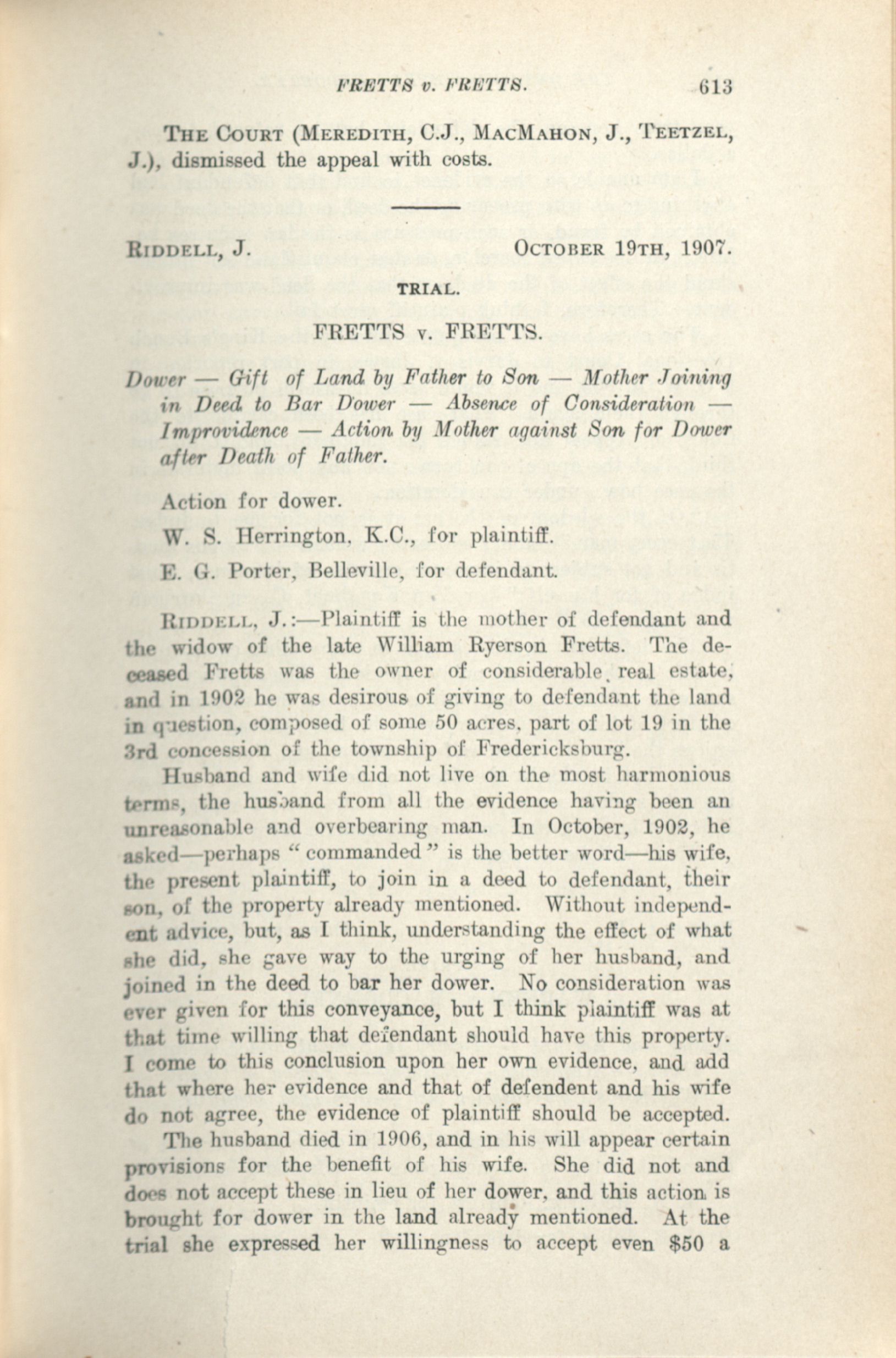 FRETTS v. FRETTS. 613

THE COURT (MEREDITH, C.J., MACMAHON, J., TEETZEL, J.), dismissed the appeal with costs.

RIDDELL, J. OCTOBER 19TH, 1907.

TRIAL.

FRETTS v. FRETTS.

Dower — Gift of Land by Father to Son — Mother Joining in Deed to Bar Dower — Absence of Consideration — Improvidence — Action by Mother against Son for Dower after Death of Father.

Action for dower.

W. S. Herrington, K.C., for plaintiff.

E. G. Porter, Belleville, for defendant.

RIDDELL, J.:—Plaintiff is the mother of defendant and the widow of the late William Ryerson Fretts. The deceased Fretts was the owner of considerable real estate, and in 1902 he was desirous of giving to defendant the land in question, composed of some 50 acres, part of lot 19 in the 3rd concession of the township of Fredericksburg.

Husband and wife did not live on the most harmonious terms, the husband from all the evidence having been an unreasonable and overbearing man. In October, 1902, he asked—perhaps "commanded" is the better word—his wife, the present plaintiff, to join in a deed to defendant, their son, of the property already mentioned. Without independent advice, but, as I think, understanding the effect of what she did, she gave way to the urging of her husband, and joined in the deed to bar her dower. No consideration was ever given for this conveyance, but I think plaintiff was at that time willing that defendant should have this property. I come to this conclusion upon her own evidence, and add that where her evidence and that of defendent and his wife do not agree, the evidence of plaintiff should be accepted.

The husband died in 1906, and in his will appear certain provisions for the benefit of his wife. She did not and does not accept these in lieu of her dower, and this action is brought for dower in the land already mentioned. At the trial she expressed her willingness to accept even $50 a